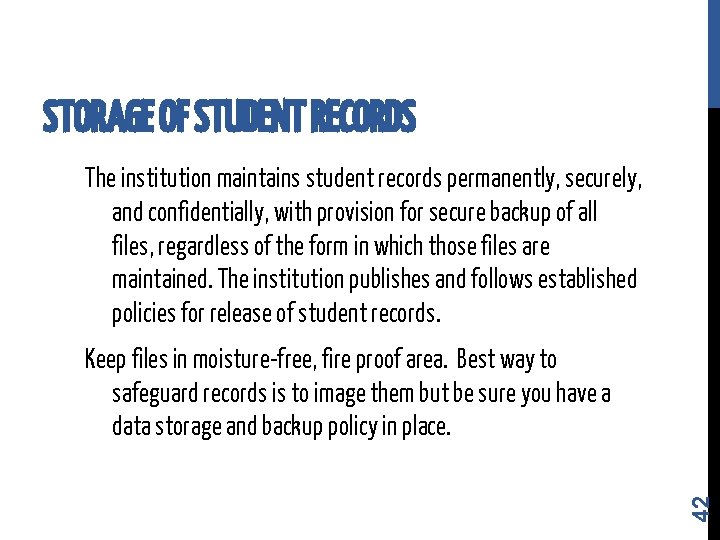 STORAGE OF STUDENT RECORDS

The institution maintains student records permanently, securely, and confidentially, with provision for secure backup of all files, regardless of the form in which those files are maintained. The institution publishes and follows established policies for release of student records.

Keep files in moisture-free, fire proof area. Best way to safeguard records is to image them but be sure you have a data storage and backup policy in place.

42